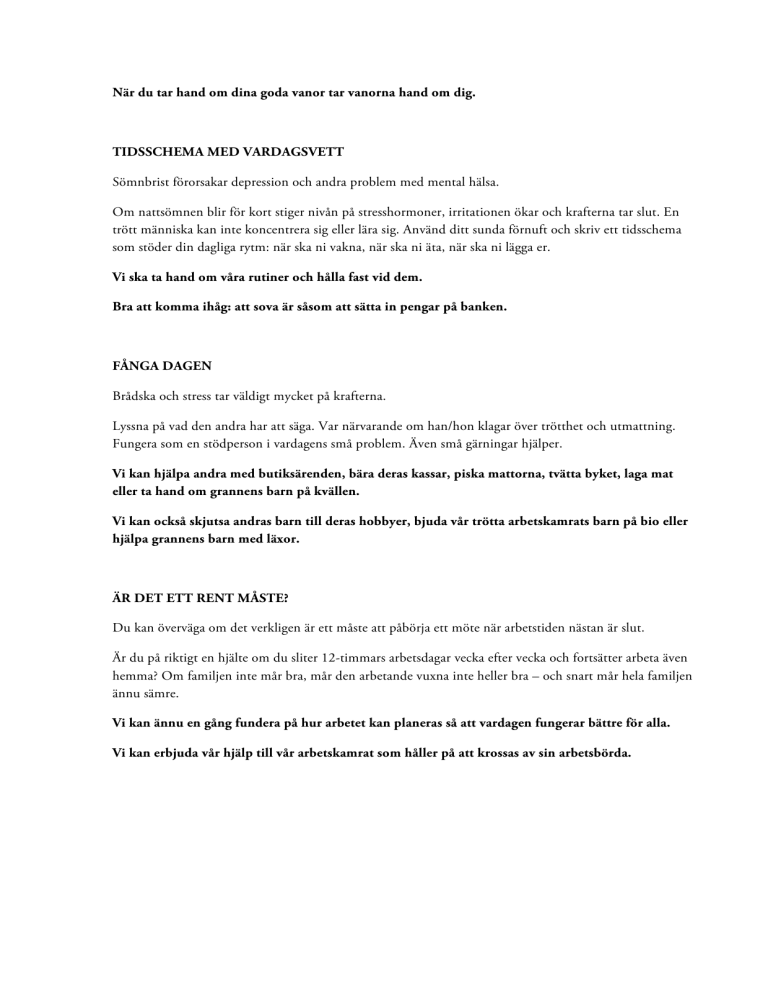 När du tar hand om dina goda vanor tar vanorna hand om dig.

TIDSSCHEMA MED VARDAGSVETT

Sömnbrist förorsakar depression och andra problem med mental hälsa.

Om nattsömnen blir för kort stiger nivån på stresshormoner, irritationen ökar och krafterna tar slut. En trött människa kan inte koncentrera sig eller lära sig. Använd ditt sunda förnuft och skriv ett tidsschema som stöder din dagliga rytm: när ska ni vakna, när ska ni äta, när ska ni lägga er.

Vi ska ta hand om våra rutiner och hålla fast vid dem.

Bra att komma ihåg: att sova är såsom att sätta in pengar på banken.

FÅNGA DAGEN

Brådska och stress tar väldigt mycket på krafterna.

Lyssna på vad den andra har att säga. Var närvarande om han/hon klagar över trötthet och utmattning. Fungera som en stödperson i vardagens små problem. Även små gärningar hjälper.

Vi kan hjälpa andra med butiksärenden, bära deras kassar, piska mattorna, tvätta byket, laga mat eller ta hand om grannens barn på kvällen.

Vi kan också skjutsa andras barn till deras hobbyer, bjuda vår trötta arbetskamrats barn på bio eller hjälpa grannens barn med läxor.

ÄR DET ETT RENT MÅSTE?

Du kan överväga om det verkligen är ett måste att påbörja ett möte när arbetstiden nästan är slut.

Är du på riktigt en hjälte om du sliter 12-timmars arbetsdagar vecka efter vecka och fortsätter arbeta även hemma? Om familjen inte mår bra, mår den arbetande vuxna inte heller bra – och snart mår hela familjen ännu sämre.

Vi kan ännu en gång fundera på hur arbetet kan planeras så att vardagen fungerar bättre för alla.

Vi kan erbjuda vår hjälp till vår arbetskamrat som håller på att krossas av sin arbetsbörda.